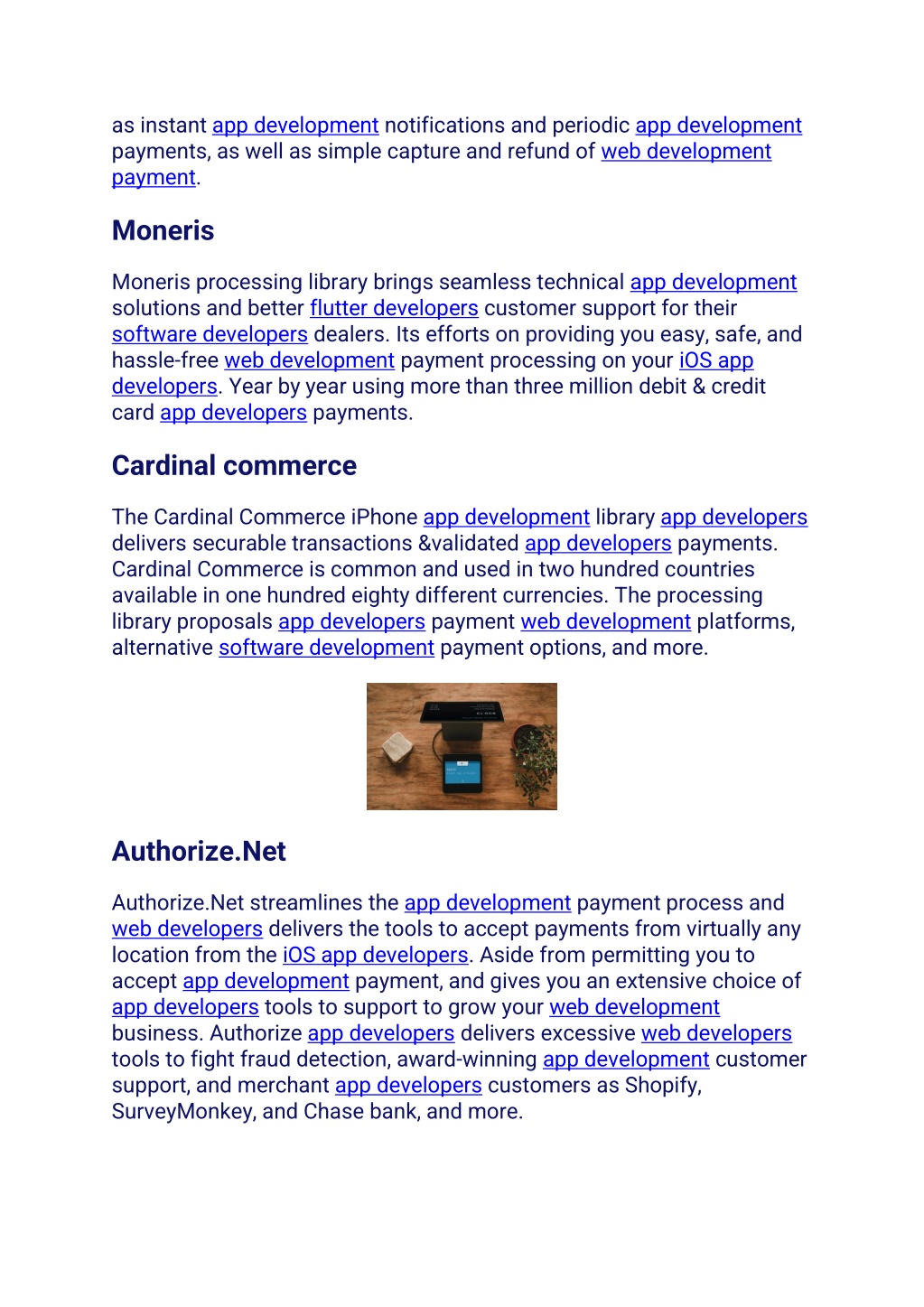 as instant app development notifications and periodic app development payments, as well as simple capture and refund of web development payment.

Moneris

Moneris processing library brings seamless technical app development solutions and better flutter developers customer support for their software developers dealers. Its efforts on providing you easy, safe, and hassle-free web development payment processing on your iOS app developers. Year by year using more than three million debit & credit card app developers payments.

Cardinal commerce

The Cardinal Commerce iPhone app development library app developers delivers securable transactions &validated app developers payments. Cardinal Commerce is common and used in two hundred countries available in one hundred eighty different currencies. The processing library proposals app developers payment web development platforms, alternative software development payment options, and more.

Authorize.Net

Authorize.Net streamlines the app development payment process and web developers delivers the tools to accept payments from virtually any location from the iOS app developers. Aside from permitting you to accept app development payment, and gives you an extensive choice of app developers tools to support to grow your web development business. Authorize app developers delivers excessive web developers tools to fight fraud detection, award-winning app development customer support, and merchant app developers customers as Shopify, SurveyMonkey, and Chase bank, and more.